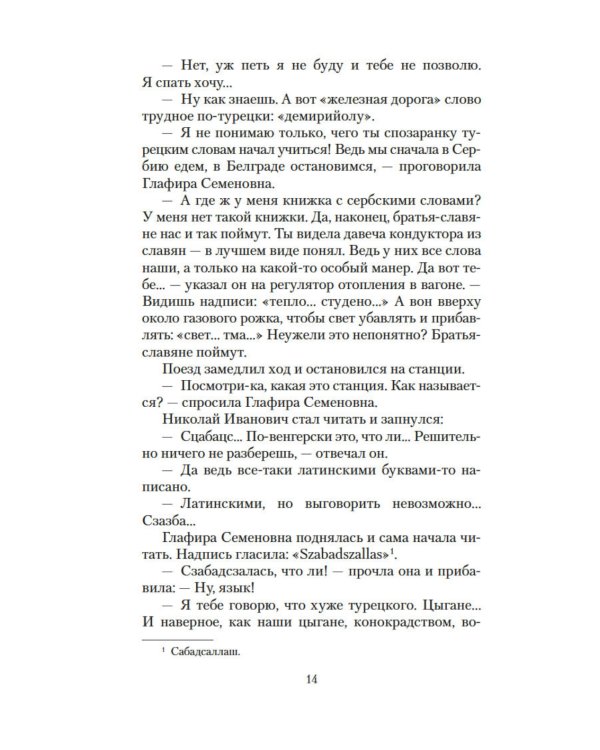 — Нет, уж петь я не буду и тебе не позволю. Я спать хочу...

— Ну как знаешь. А вот «железная дорога» слово трудное по-турецки: «демирийолу».

— Я не понимаю только, чего ты спозаранку турецким словам начал учиться! Ведь мы сначала в Сербию едем, в Белграде остановимся, — проговорила Глафира Семеновна.

— А где ж у меня книжка с сербскими словами? У меня нет такой книжки. Да, наконец, братья-славяне нас и так поймут. Ты видела давеча кондуктора из славян — в лучшем виде понял. Ведь у них все слова наши, а только на какой-то особый манер. Да вот тебе... — указал он на регулятор отопления в вагоне. — Видишь надписи: «тепло... студено...» А вон вверху около газового рожка, чтобы свет убавлять и прибавлять: «свет... тма...» Неужели это непонятно? Братья-славяне поймут.

Поезд замедлил ход и остановился на станции.

— Посмотри-ка, какая это станция. Как называется? — спросила Глафира Семеновна.

Николай Иванович стал читать и запнулся:

— Сцабацс... По-венгерски это, что ли... Решительно ничего не разберешь, — отвечал он.

— Да ведь все-таки латинскими буквами-то написано.

— Латинскими, но выговорить невозможно... Сзазба...

Глафира Семеновна поднялась и сама начала читать. Надпись гласила: «Szabadszallas»$^1$.

— Сзабадсзалась, что ли! — прочла она и прибавила: — Ну, язык!

— Я тебе говорю, что хуже турецкого. Цыгане... И наверное, как наши цыгане, конокрадством, во-

$^1$ Сабадсаллаш.

14